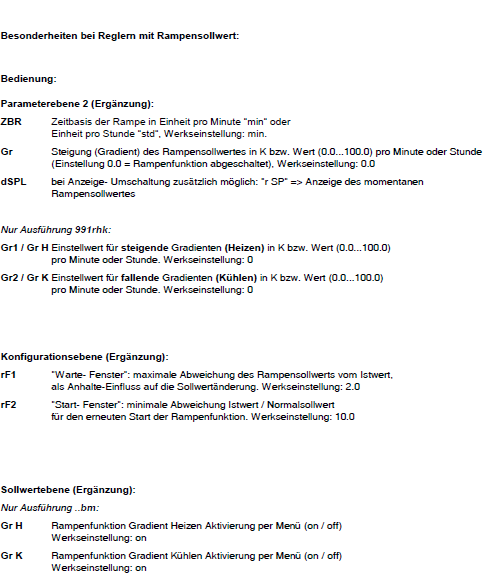 Besonderheiten bei Reglern mit Rampensollwert:

Bedienung:

Parameterebene 2 (Ergänzung):

ZBR Zeitbasis der Rampe in Einheit pro Minute "min" oder
Einheit pro Stunde "std", Werkseinstellung: min.

Gr Steigung (Gradient) des Rampensollwertes in K bzw. Wert (0.0...100.0) pro Minute oder Stunde (Einstellung 0.0 = Rampenfunktion abgeschaltet), Werkseinstellung: 0.0

dSPL bei Anzeige- Umschaltung zusätzlich möglich: "r SP" => Anzeige des momentanen Rampensollwertes

Nur Ausführung 991rhk:

Gr1 / Gr H Einstellwert für steigende Gradienten (Heizen) in K bzw. Wert (0.0...100.0) pro Minute oder Stunde. Werkseinstellung: 0

Gr2 / Gr K Einstellwert für fallende Gradienten (Kühlen) in K bzw. Wert (0.0...100.0) pro Minute oder Stunde. Werkseinstellung: 0

Konfigurationsebene (Ergänzung):

rF1 "Warte- Fenster": maximale Abweichung des Rampensollwerts vom Istwert, als Anhalte-Einfluss auf die Sollwertänderung. Werkseinstellung: 2.0

rF2 "Start- Fenster": minimale Abweichung Istwert / Normalsollwert für den erneuten Start der Rampenfunktion. Werkseinstellung: 10.0

Sollwertebene (Ergänzung):

Nur Ausführung ..bm:

Gr H Rampenfunktion Gradient Heizen Aktivierung per Menü (on / off)
Werkseinstellung: on

Gr K Rampenfunktion Gradient Kühlen Aktivierung per Menü (on / off)
Werkseinstellung: on